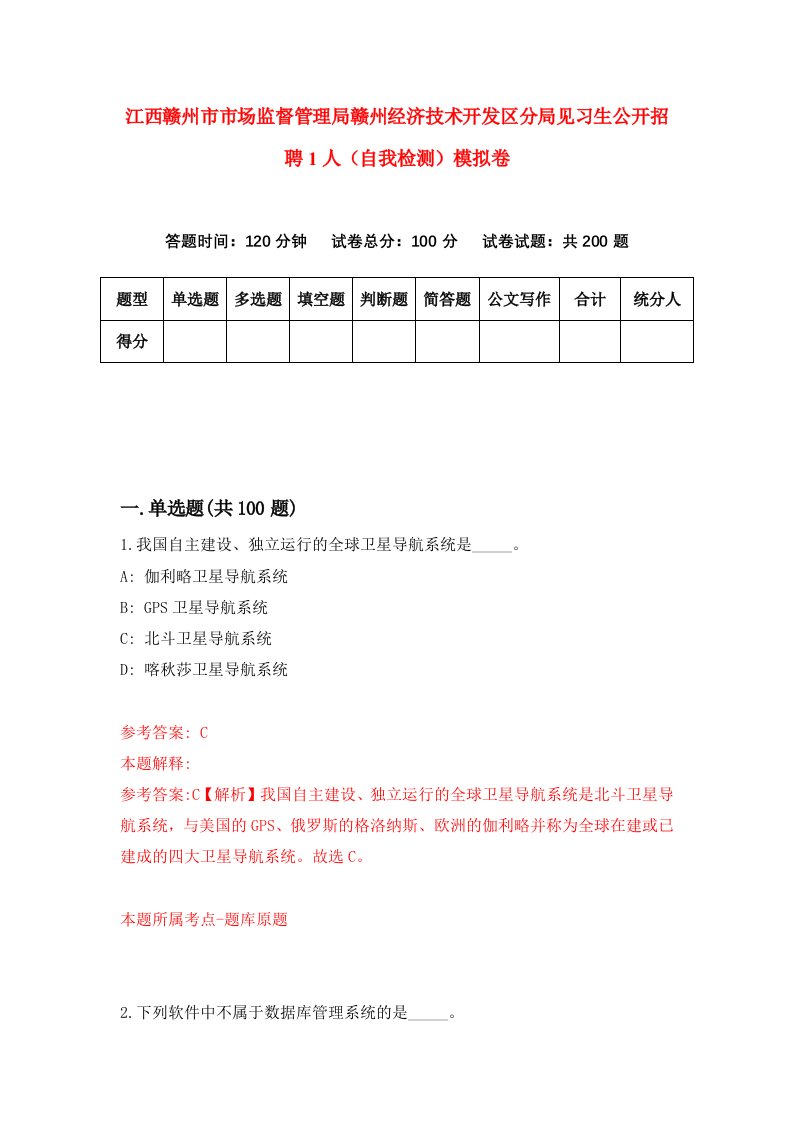 江西赣州市市场监督管理局赣州经济技术开发区分局见习生公开招聘1人（自我检测）模拟卷

答题时间：120分钟　试卷总分：100分　试卷试题：共200题

| 题型 | 单选题 | 多选题 | 填空题 | 判断题 | 简答题 | 公文写作 | 合计 | 统分人 |
|---|---|---|---|---|---|---|---|---|
| 得分 | | | | | | | | |

一.单选题(共100题)

1.我国自主建设、独立运行的全球卫星导航系统是_____。

A: 伽利略卫星导航系统

B: GPS卫星导航系统

C: 北斗卫星导航系统

D: 喀秋莎卫星导航系统

参考答案: C

本题解释:

参考答案:C【解析】我国自主建设、独立运行的全球卫星导航系统是北斗卫星导航系统，与美国的GPS、俄罗斯的格洛纳斯、欧洲的伽利略并称为全球在建或已建成的四大卫星导航系统。故选C。

本题所属考点-题库原题

2.下列软件中不属于数据库管理系统的是_____。